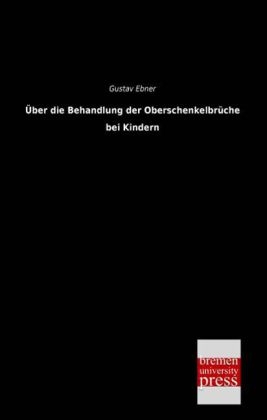 Gustav Ebner

Über die Behandlung der Oberschenkelbrüche bei Kindern

bremen
university
press